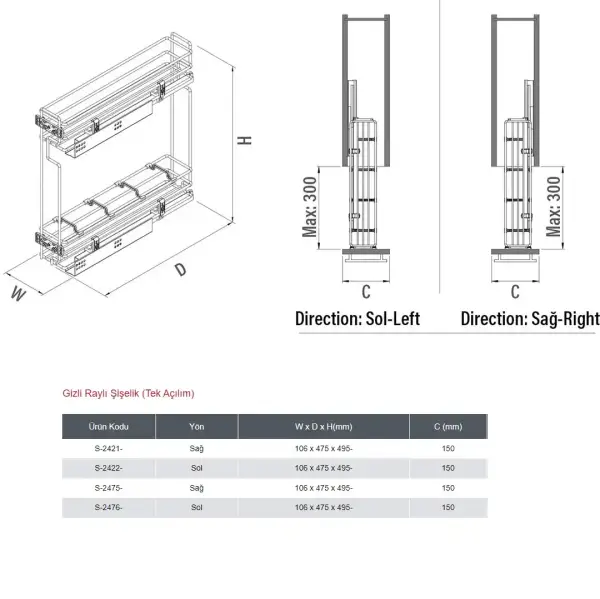 H

W

D

Max: 300

C

Direction: Sol-Left

Max: 300

C

Direction: Sağ-Right

Gizli Raylı Şişelik (Tek Açılım)

| Ürün Kodu | Yön | W x D x H(mm) | C (mm) |
|---|---|---|---|
| S-2421- | Sağ | 106 x 475 x 495- | 150 |
| S-2422- | Sol | 106 x 475 x 495- | 150 |
| S-2475- | Sağ | 106 x 475 x 495- | 150 |
| S-2476- | Sol | 106 x 475 x 495- | 150 |